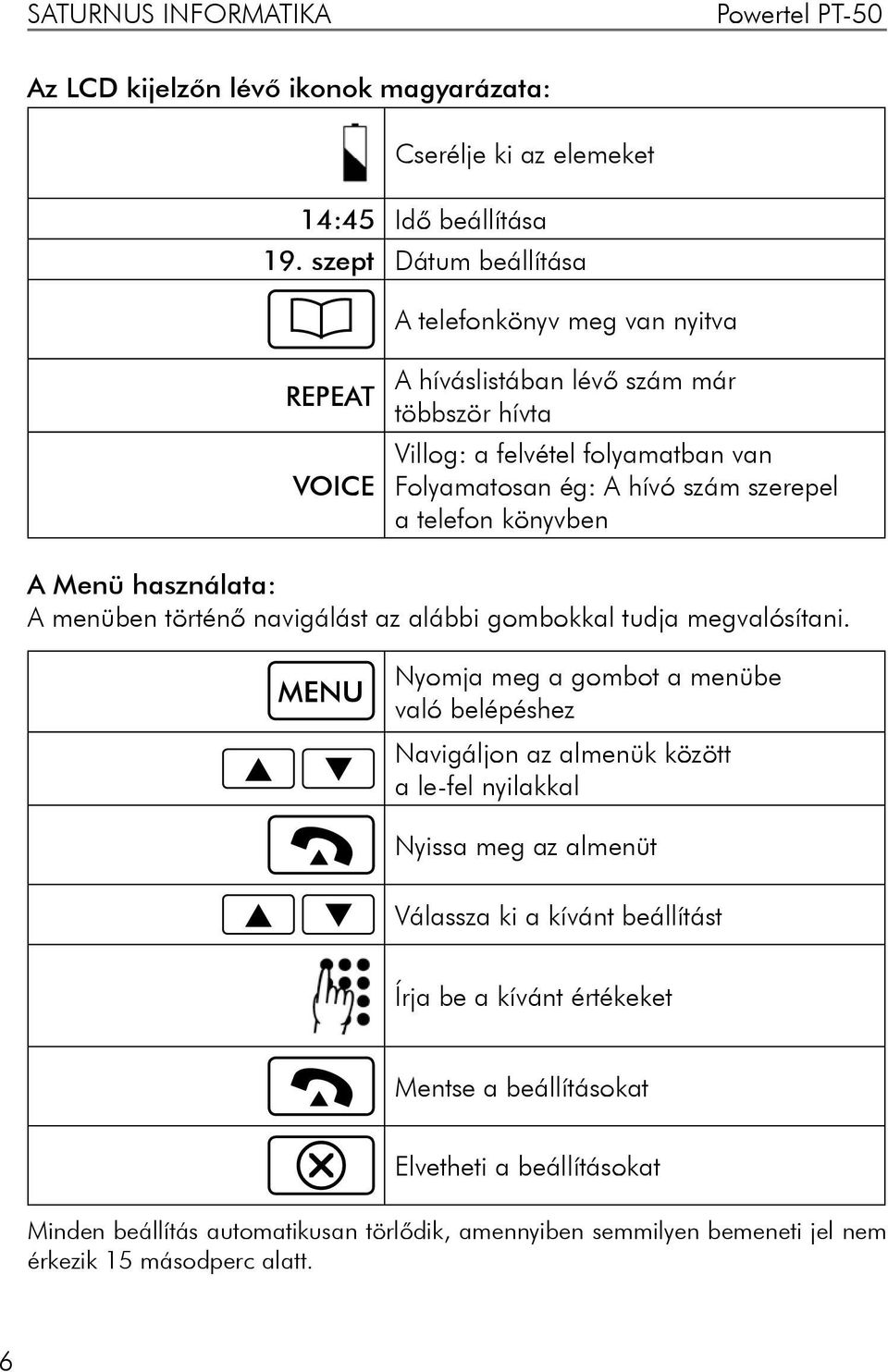 SATURNUS INFORMATIKA Powertel PT-50

Az LCD kijelzőn lévő ikonok magyarázata:

| | |
|---|---|
| | Cserélje ki az elemeket |
| 14:45 | Idő beállítása |
| 19. szept | Dátum beállítása |
| | A telefonkönyv meg van nyitva |
| REPEAT | A híváslistában lévő szám már többször hívta |
| VOICE | Villog: a felvétel folyamatban van Folyamatosan ég: A hívó szám szerepel a telefon könyvben |

A Menü használata:
A menüben történő navigálást az alábbi gombokkal tudja megvalósítani.

| | |
|---|---|
| MENU | Nyomja meg a gombot a menübe való belépéshez |
| | Navigáljon az almenük között a le-fel nyilakkal |
| | Nyissa meg az almenüt |
| | Válassza ki a kívánt beállítást |
| | Írja be a kívánt értékeket |
| | Mentse a beállításokat |
| | Elvetheti a beállításokat |

Minden beállítás automatikusan törlődik, amennyiben semmilyen bemeneti jel nem érkezik 15 másodperc alatt.

6